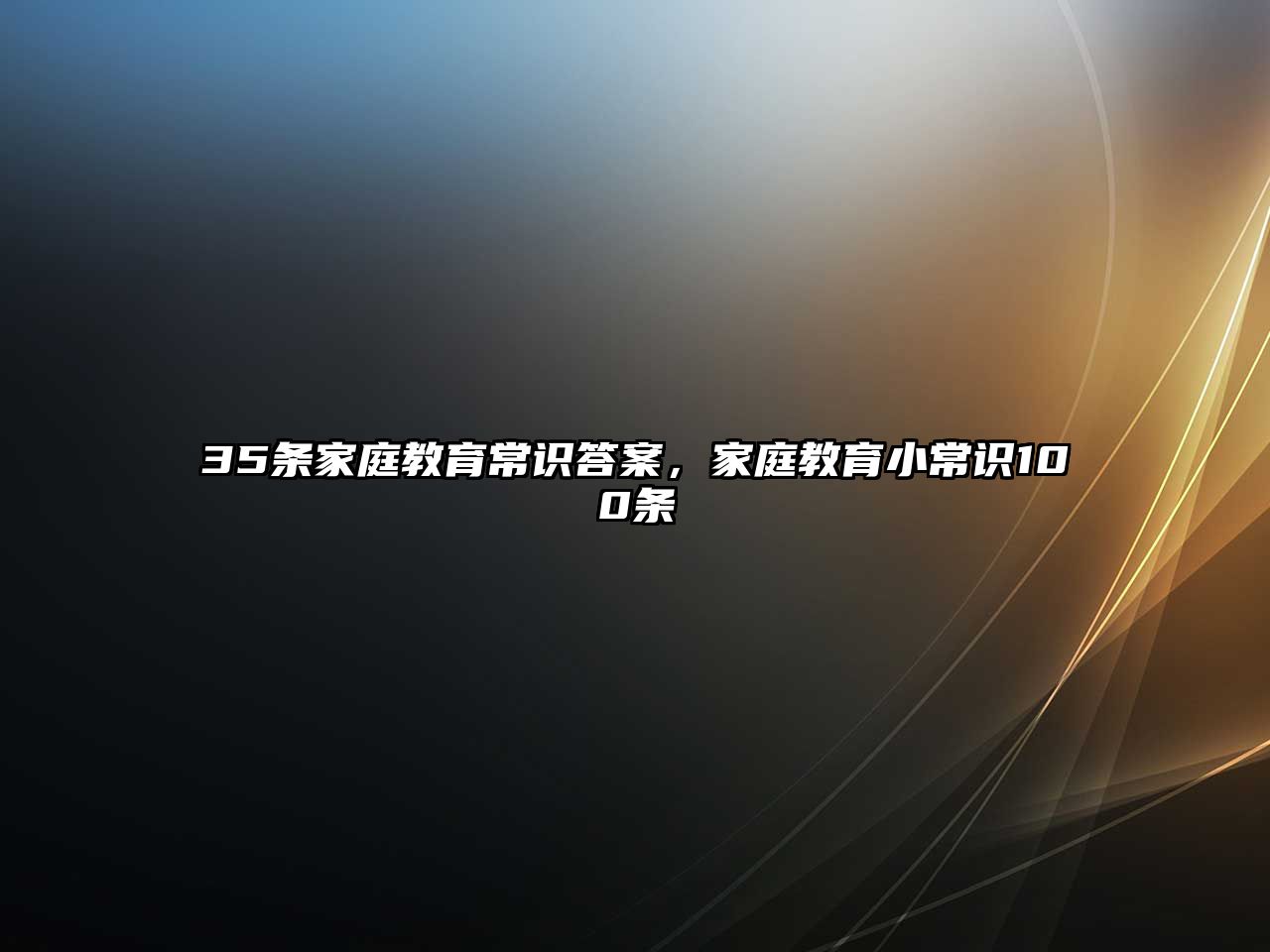 35条家庭教育常识答案，家庭教育小常识100条